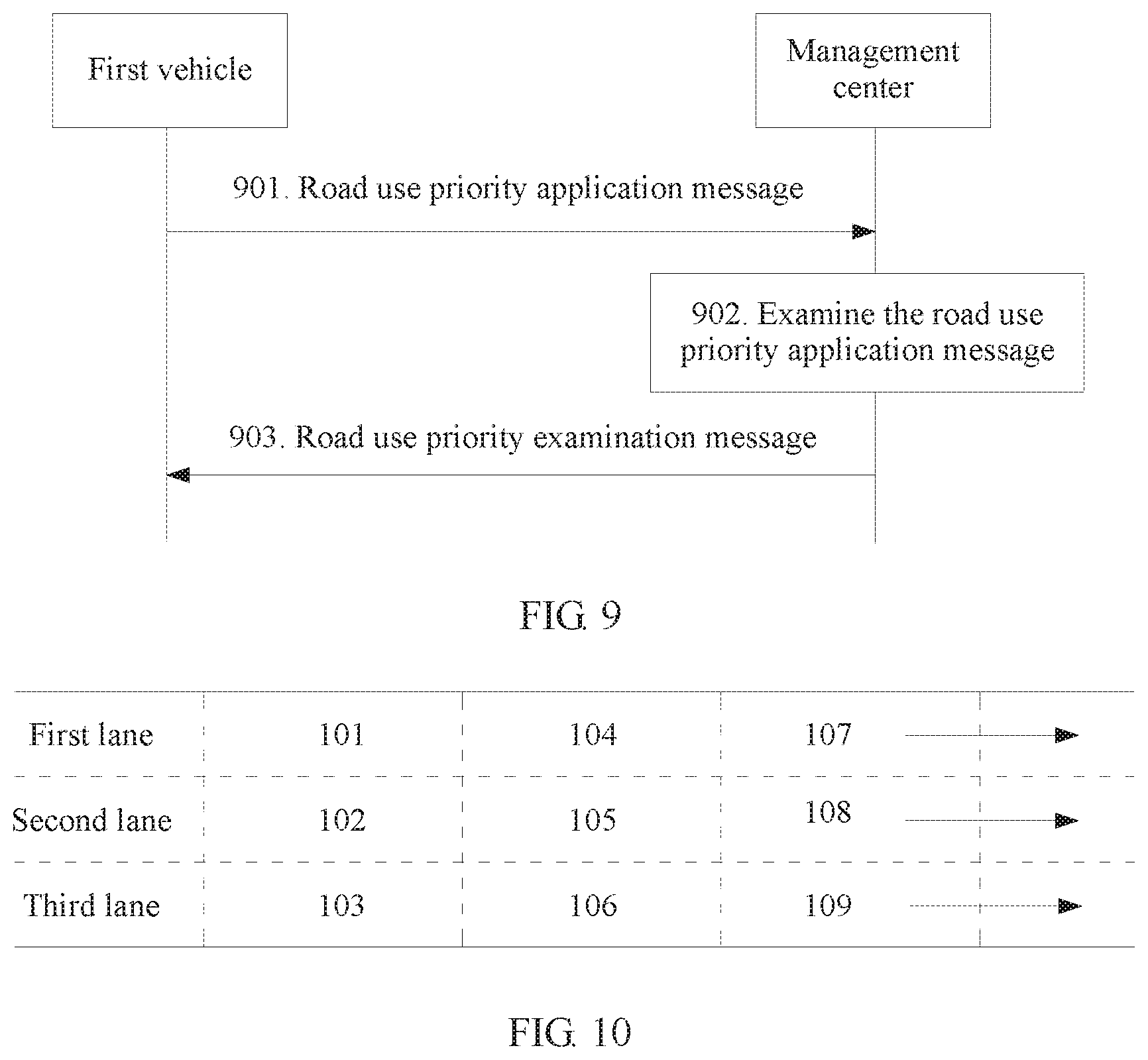 First vehicle

Management center

901. Road use priority application message

902. Examine the road use priority application message

903. Road use priority examination message

FIG. 9

| First lane | 101 | 104 | 107 |
|---|---|---|---|
| Second lane | 102 | 105 | 108 |
| Third lane | 103 | 106 | 109 |

FIG. 10